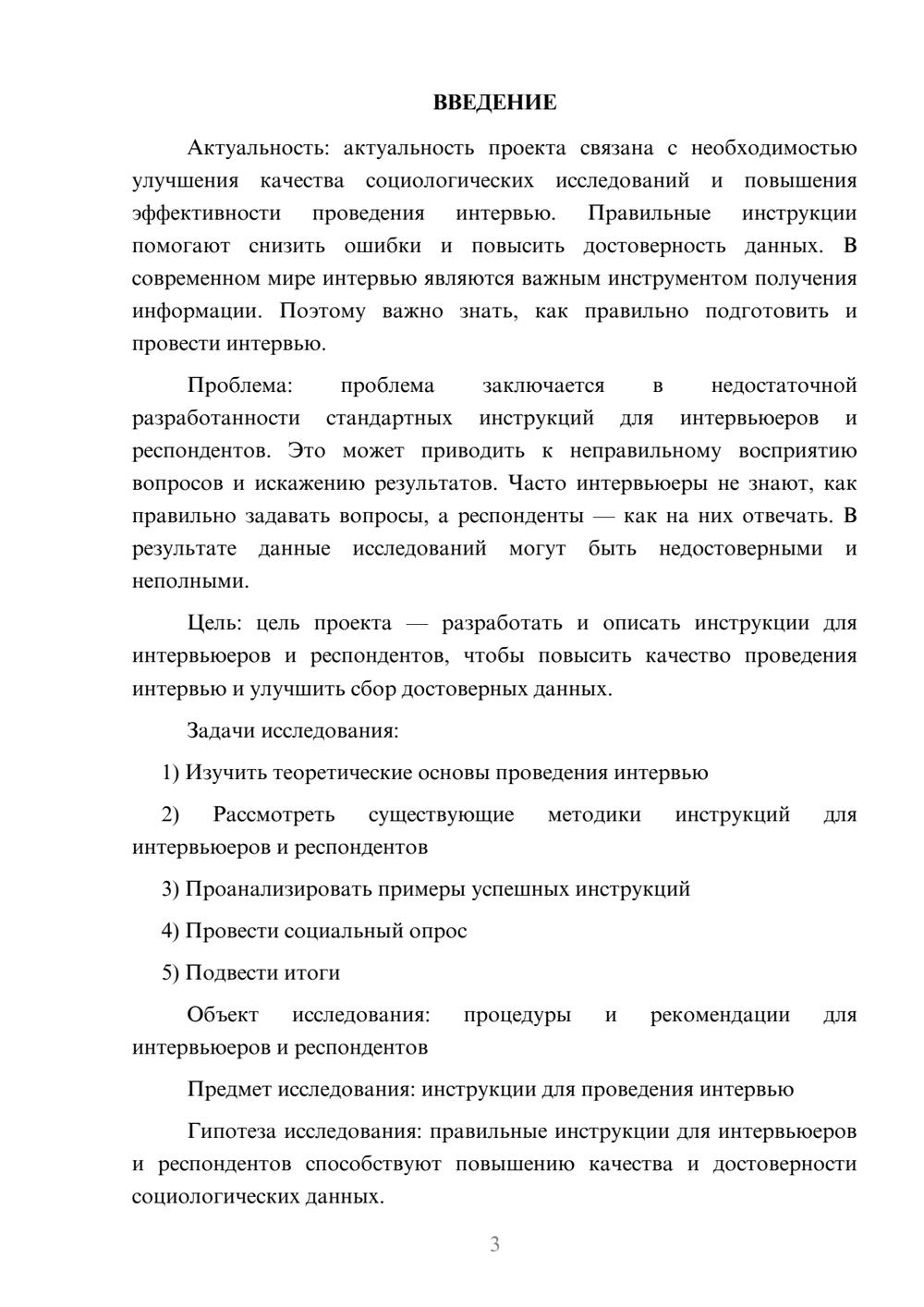 ВВЕДЕНИЕ

Актуальность: актуальность проекта связана с необходимостью улучшения качества социологических исследований и повышения эффективности проведения интервью. Правильные инструкции помогают снизить ошибки и повысить достоверность данных. В современном мире интервью являются важным инструментом получения информации. Поэтому важно знать, как правильно подготовить и провести интервью.

Проблема: проблема заключается в недостаточной разработанности стандартных инструкций для интервьюеров и респондентов. Это может приводить к неправильному восприятию вопросов и искажению результатов. Часто интервьюеры не знают, как правильно задавать вопросы, а респонденты — как на них отвечать. В результате данные исследований могут быть недостоверными и неполными.

Цель: цель проекта — разработать и описать инструкции для интервьюеров и респондентов, чтобы повысить качество проведения интервью и улучшить сбор достоверных данных.

Задачи исследования:

1) Изучить теоретические основы проведения интервью

2) Рассмотреть существующие методики инструкций для интервьюеров и респондентов

3) Проанализировать примеры успешных инструкций

4) Провести социальный опрос

5) Подвести итоги

Объект исследования: процедуры и рекомендации для интервьюеров и респондентов

Предмет исследования: инструкции для проведения интервью

Гипотеза исследования: правильные инструкции для интервьюеров и респондентов способствуют повышению качества и достоверности социологических данных.

3